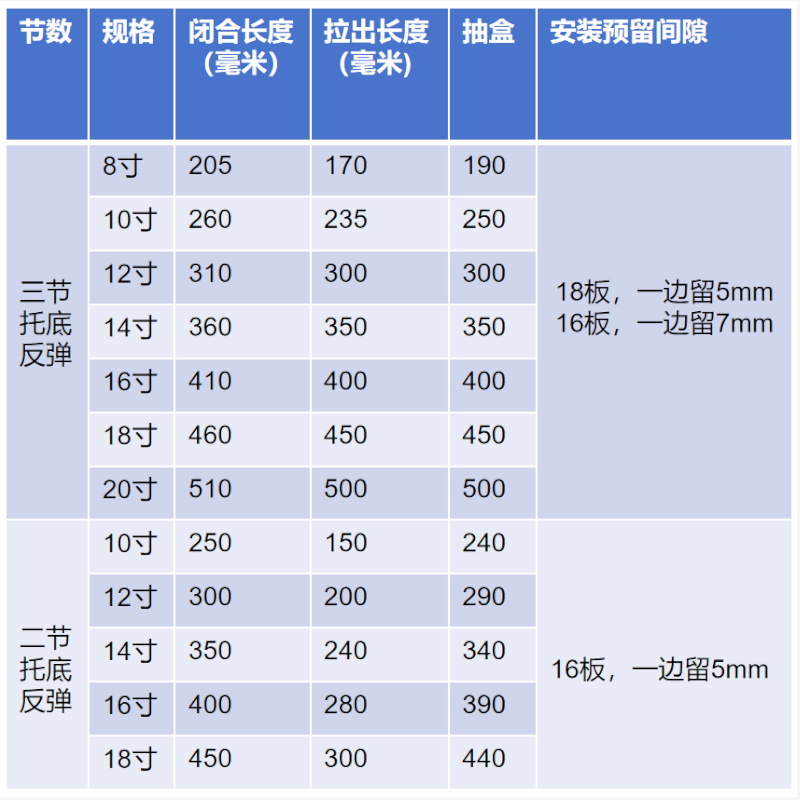 | 节数 | 规格 | 闭合长度（毫米） | 拉出长度（毫米） | 抽盒 | 安装预留间隙 |
|---|---|---|---|---|---|
| 三节托底反弹 | 8寸 | 205 | 170 | 190 | 18板，一边留5mm 16板，一边留7mm |
| | 10寸 | 260 | 235 | 250 | |
| | 12寸 | 310 | 300 | 300 | |
| | 14寸 | 360 | 350 | 350 | |
| | 16寸 | 410 | 400 | 400 | |
| | 18寸 | 460 | 450 | 450 | |
| | 20寸 | 510 | 500 | 500 | |
| 二节托底反弹 | 10寸 | 250 | 150 | 240 | 16板，一边留5mm |
| | 12寸 | 300 | 200 | 290 | |
| | 14寸 | 350 | 240 | 340 | |
| | 16寸 | 400 | 280 | 390 | |
| | 18寸 | 450 | 300 | 440 | |